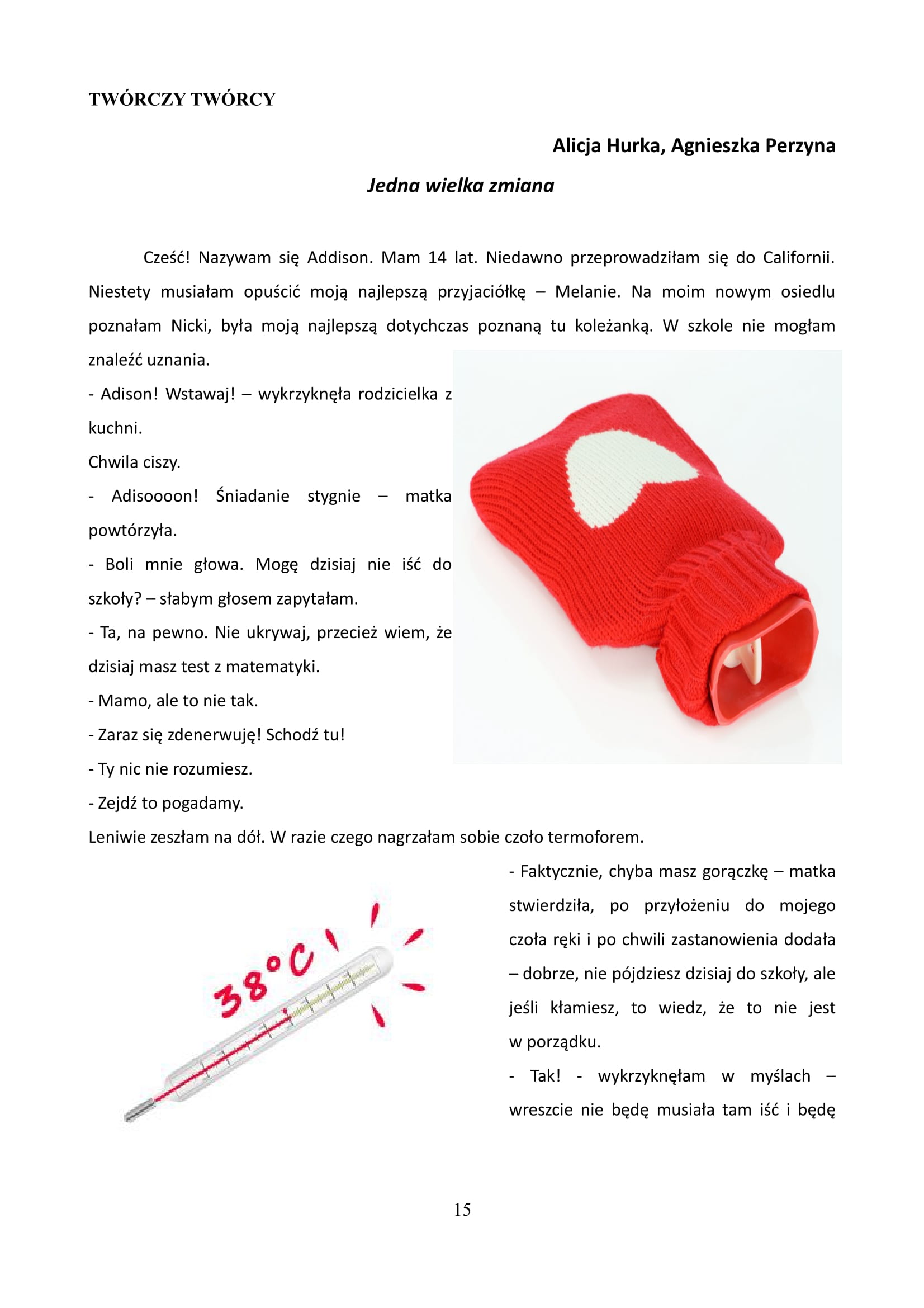 TWÓRCZY TWÓRCY

Alicja Hurka, Agnieszka Perzyna

Jedna wielka zmiana

Cześć! Nazywam się Addison. Mam 14 lat. Niedawno przeprowadziłam się do Californii. Niestety musiałam opuścić moją najlepszą przyjaciółkę – Melanie. Na moim nowym osiedlu poznałam Nicki, była moją najlepszą dotychczas poznaną tu koleżanką. W szkole nie mogłam znaleźć uznania.

- Adison! Wstawaj! – wykrzyknęła rodzicielka z kuchni.

Chwila ciszy.

- Adisoooon! Śniadanie stygnie – matka powtórzyła.

- Boli mnie głowa. Mogę dzisiaj nie iść do szkoły? – słabym głosem zapytałam.

- Ta, na pewno. Nie ukrywaj, przecież wiem, że dzisiaj masz test z matematyki.

- Mamo, ale to nie tak.

- Zaraz się zdenerwuję! Schodź tu!

- Ty nic nie rozumiesz.

- Zejdź to pogadamy.

Leniwie zeszłam na dół. W razie czego nagrzałam sobie czoło termoforem.

38°C

- Faktycznie, chyba masz gorączkę – matka stwierdziła, po przyłożeniu do mojego czoła ręki i po chwili zastanowienia dodała – dobrze, nie pójdziesz dzisiaj do szkoły, ale jeśli kłamiesz, to wiedz, że to nie jest w porządku.

- Tak! - wykrzyknęłam w myślach – wreszcie nie będę musiała tam iść i będę

15